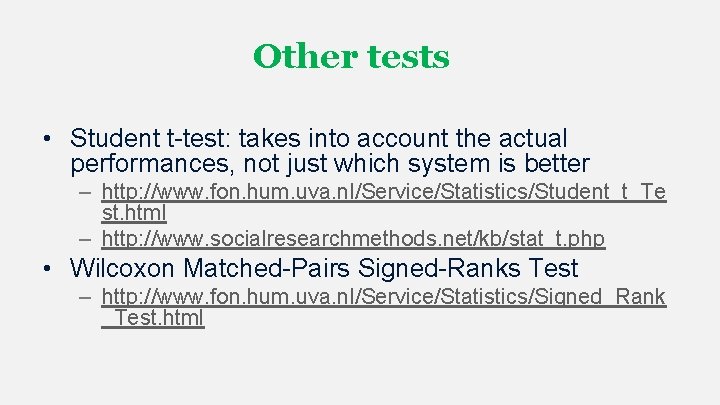 Other tests

• Student t-test: takes into account the actual performances, not just which system is better
– http://www.fon.hum.uva.nl/Service/Statistics/Student_t_Test.html
– http://www.socialresearchmethods.net/kb/stat_t.php

• Wilcoxon Matched-Pairs Signed-Ranks Test
– http://www.fon.hum.uva.nl/Service/Statistics/Signed_Rank_Test.html